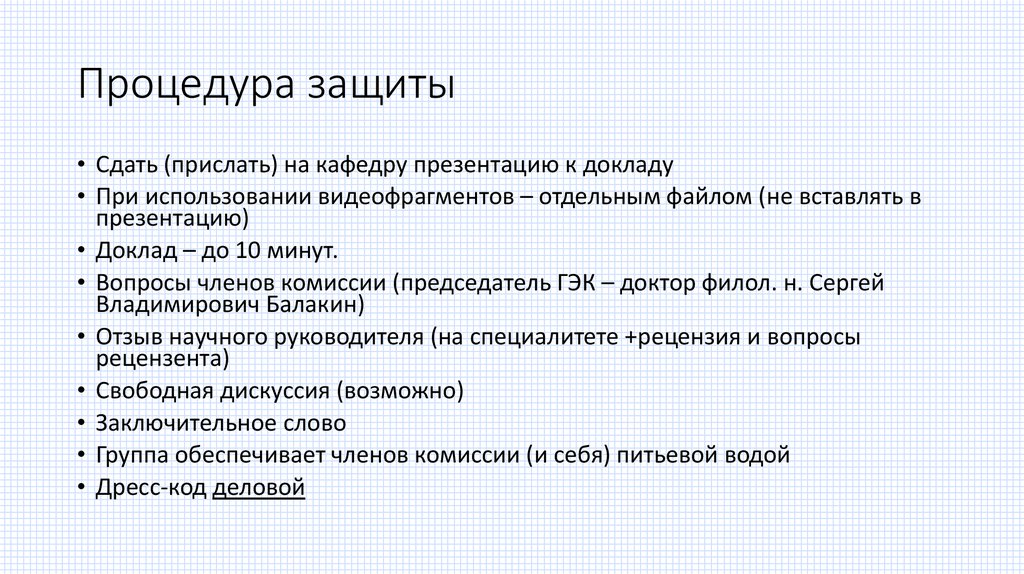 Процедура защиты

• Сдать (прислать) на кафедру презентацию к докладу
• При использовании видеофрагментов – отдельным файлом (не вставлять в презентацию)
• Доклад – до 10 минут.
• Вопросы членов комиссии (председатель ГЭК – доктор филол. н. Сергей Владимирович Балакин)
• Отзыв научного руководителя (на специалитете +рецензия и вопросы рецензента)
• Свободная дискуссия (возможно)
• Заключительное слово
• Группа обеспечивает членов комиссии (и себя) питьевой водой
• Дресс-код деловой